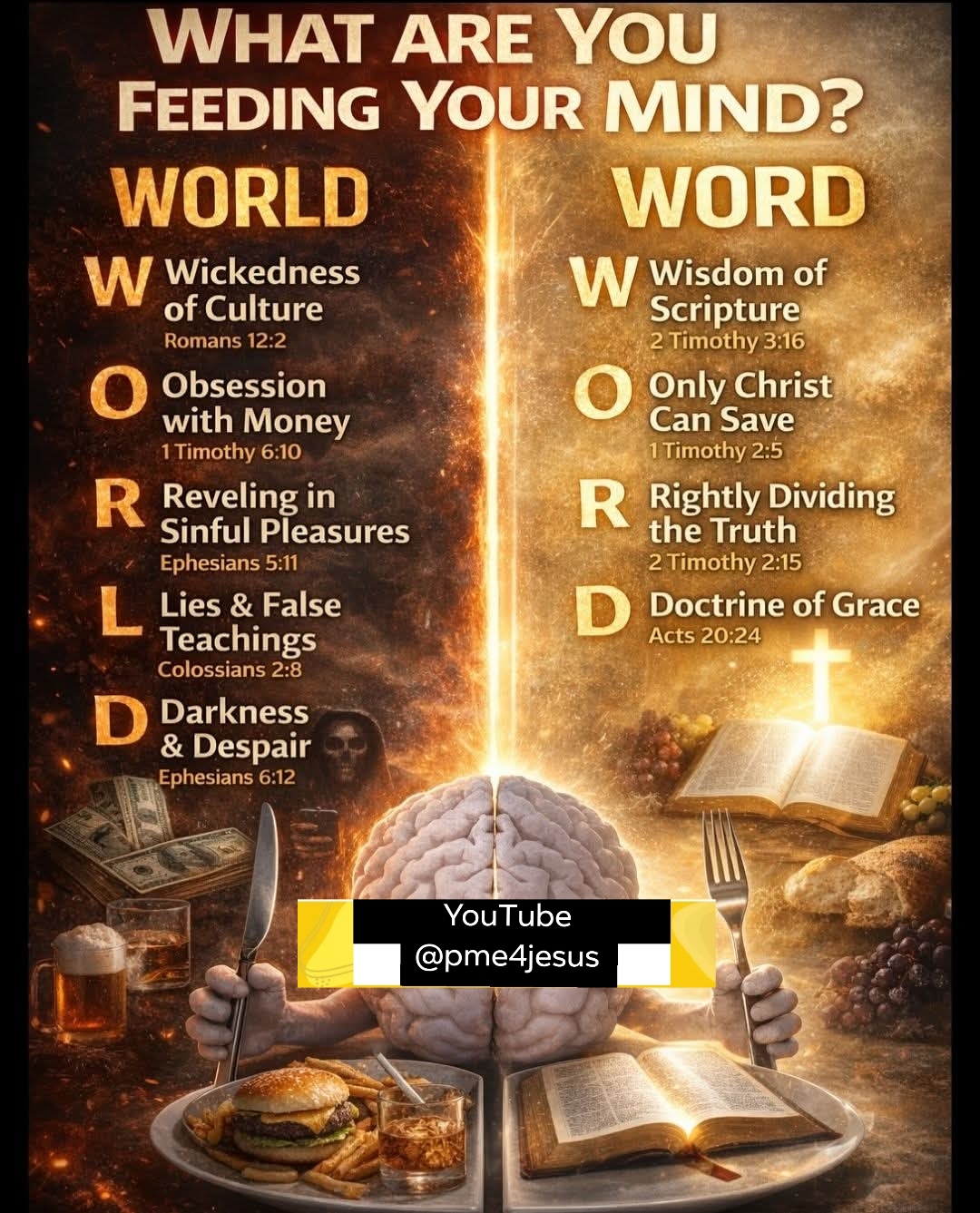 WHAT ARE YOU FEEDING YOUR MIND?

WORLD

W Wickedness of Culture
Romans 12:2

O Obsession with Money
1 Timothy 6:10

R Reveling in Sinful Pleasures
Ephesians 5:11

L Lies & False Teachings
Colossians 2:8

D Darkness & Despair
Ephesians 6:12

WORD

W Wisdom of Scripture
2 Timothy 3:16

O Only Christ Can Save
1 Timothy 2:5

R Rightly Dividing the Truth
2 Timothy 2:15

D Doctrine of Grace
Acts 20:24

YouTube
@pme4jesus